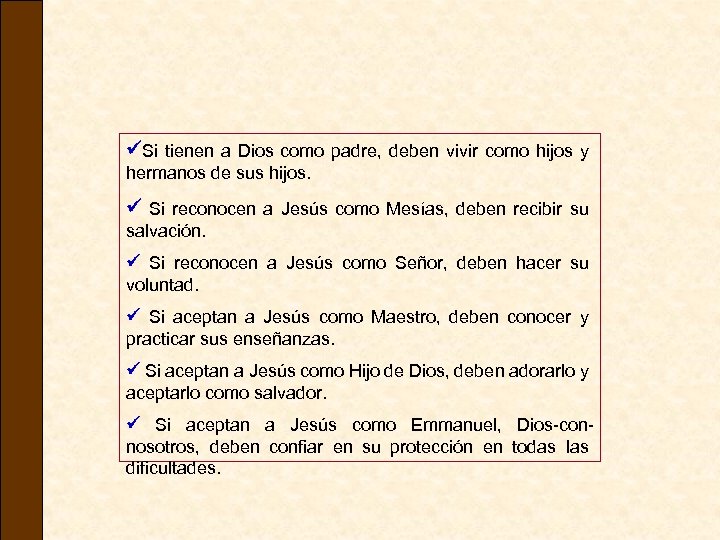 ✓Si tienen a Dios como padre, deben vivir como hijos y hermanos de sus hijos.

✓ Si reconocen a Jesús como Mesías, deben recibir su salvación.

✓ Si reconocen a Jesús como Señor, deben hacer su voluntad.

✓ Si aceptan a Jesús como Maestro, deben conocer y practicar sus enseñanzas.

✓ Si aceptan a Jesús como Hijo de Dios, deben adorarlo y aceptarlo como salvador.

✓ Si aceptan a Jesús como Emmanuel, Dios-con-nosotros, deben confiar en su protección en todas las dificultades.